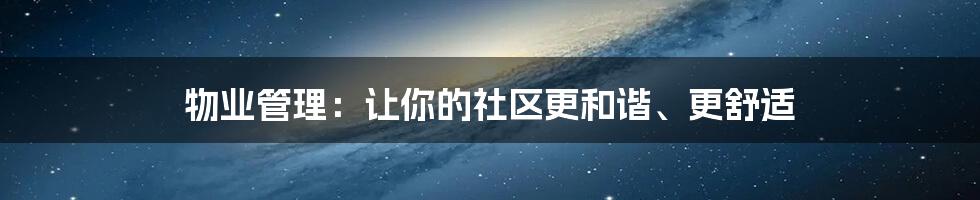 物业管理：让你的社区更和谐、更舒适